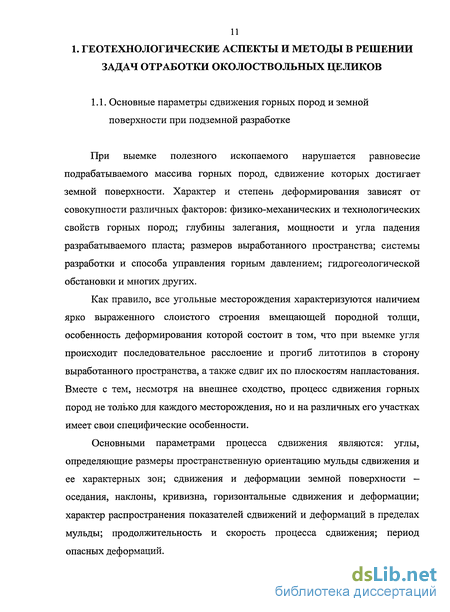 11

1. ГЕОТЕХНОЛОГИЧЕСКИЕ АСПЕКТЫ И МЕТОДЫ В РЕШЕНИИ ЗАДАЧ ОТРАБОТКИ ОКОЛОСТВОЛЬНЫХ ЦЕЛИКОВ

1.1. Основные параметры сдвижения горных пород и земной поверхности при подземной разработке

При выемке полезного ископаемого нарушается равновесие подрабатываемого массива горных пород, сдвижение которых достигает земной поверхности. Характер и степень деформирования зависят от совокупности различных факторов: физико-механических и технологических свойств горных пород; глубины залегания, мощности и угла падения разрабатываемого пласта; размеров выработанного пространства; системы разработки и способа управления горным давлением; гидрогеологической обстановки и многих других.

Как правило, все угольные месторождения характеризуются наличием ярко выраженного слоистого строения вмещающей породной толщи, особенность деформирования которой состоит в том, что при выемке угля происходит последовательное расслоение и прогиб литотипов в сторону выработанного пространства, а также сдвиг их по плоскостям напластования. Вместе с тем, несмотря на внешнее сходство, процесс сдвижения горных пород не только для каждого месторождения, но и на различных его участках имеет свои специфические особенности.

Основными параметрами процесса сдвижения являются: углы, определяющие размеры пространственную ориентацию мульды сдвижения и ее характерных зон; сдвижения и деформации земной поверхности – оседания, наклоны, кривизна, горизонтальные сдвижения и деформации; характер распространения показателей сдвижений и деформаций в пределах мульды; продолжительность и скорость процесса сдвижения; период опасных деформаций.

dsLib.net
библиотека диссертаций